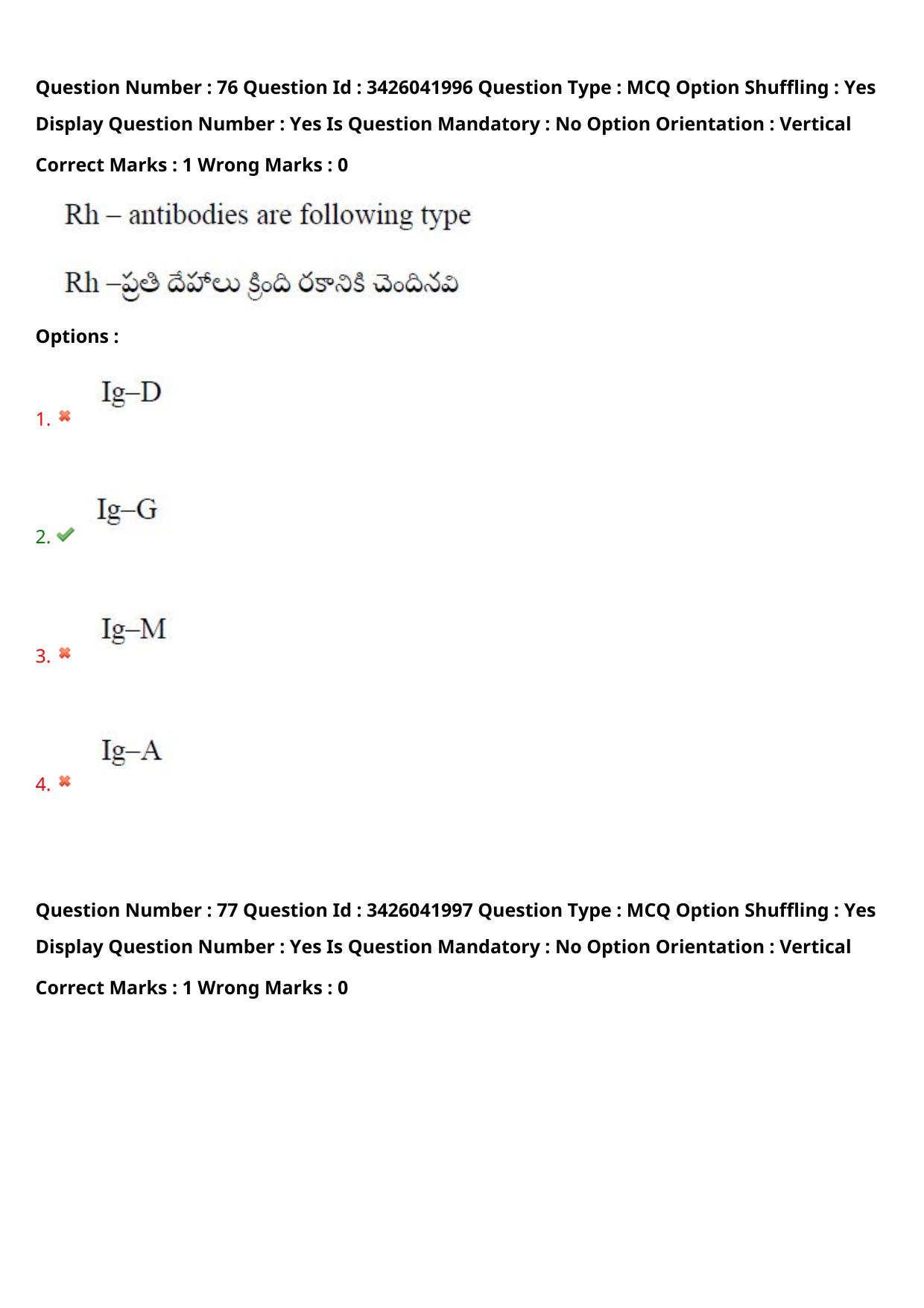 Question Number : 76 Question Id : 3426041996 Question Type : MCQ Option Shuffling : Yes Display Question Number : Yes Is Question Mandatory : No Option Orientation : Vertical

Correct Marks : 1 Wrong Marks : 0

Rh – antibodies are following type

Rh –ప్రతి దేహాలు క్రింది రకానికి చెందినవి

Options :

1. Ig–D

2. Ig–G

3. Ig–M

4. Ig–A

Question Number : 77 Question Id : 3426041997 Question Type : MCQ Option Shuffling : Yes Display Question Number : Yes Is Question Mandatory : No Option Orientation : Vertical

Correct Marks : 1 Wrong Marks : 0